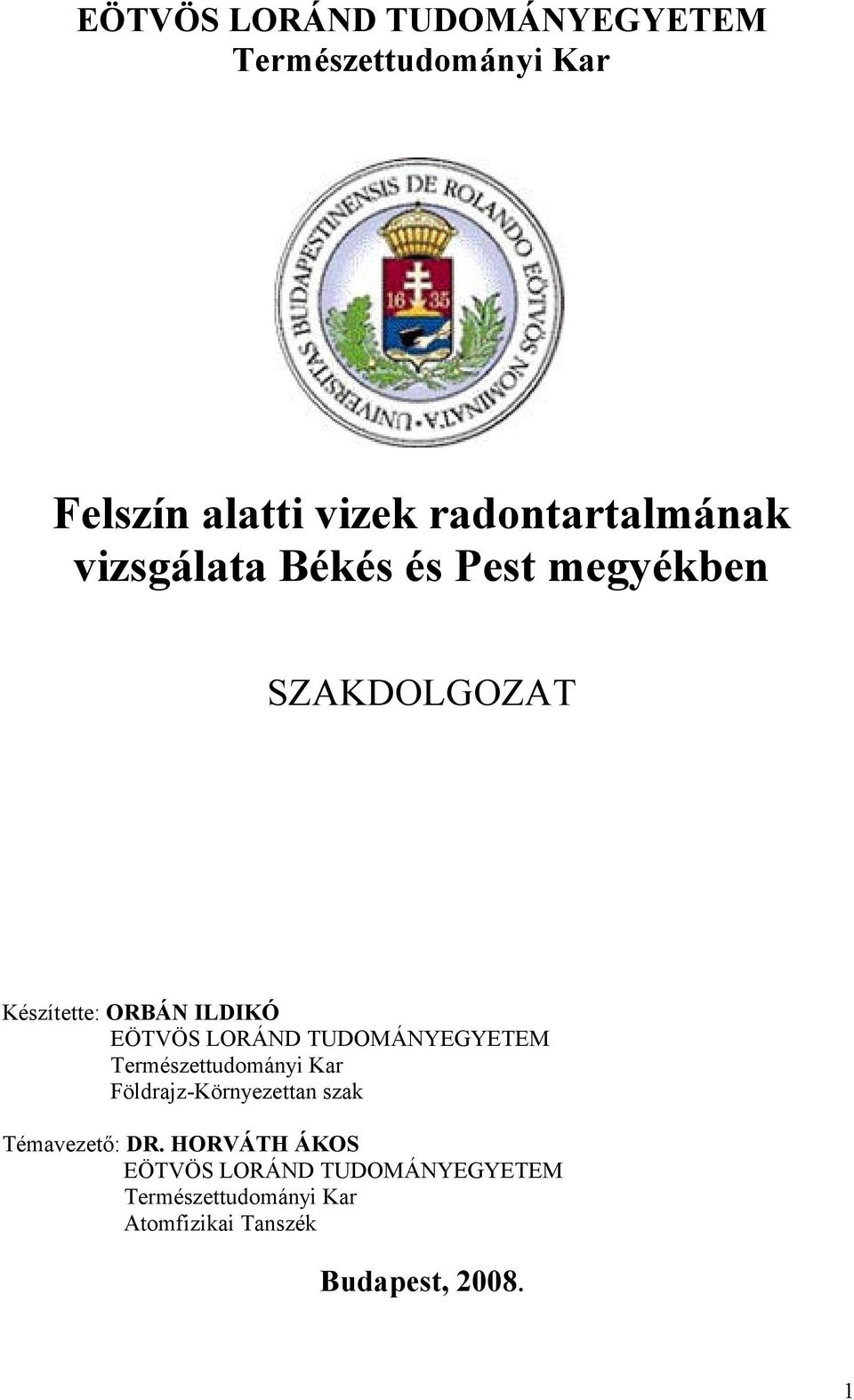 EÖTVÖS LORÁND TUDOMÁNYEGYETEM
Természettudományi Kar

UNIVERSITAS BUDAPESTINENSIS DE ROLANDO EÖTVÖS NOMINATA

18 35

Felszín alatti vizek radontartalmának vizsgálata Békés és Pest megyékben

SZAKDOLGOZAT

Készítette: ORBÁN ILDIKÓ
EÖTVÖS LORÁND TUDOMÁNYEGYETEM
Természettudományi Kar
Földrajz-Környezettan szak

Témavezető: DR. HORVÁTH ÁKOS
EÖTVÖS LORÁND TUDOMÁNYEGYETEM
Természettudományi Kar
Atomfizikai Tanszék

Budapest, 2008.

1